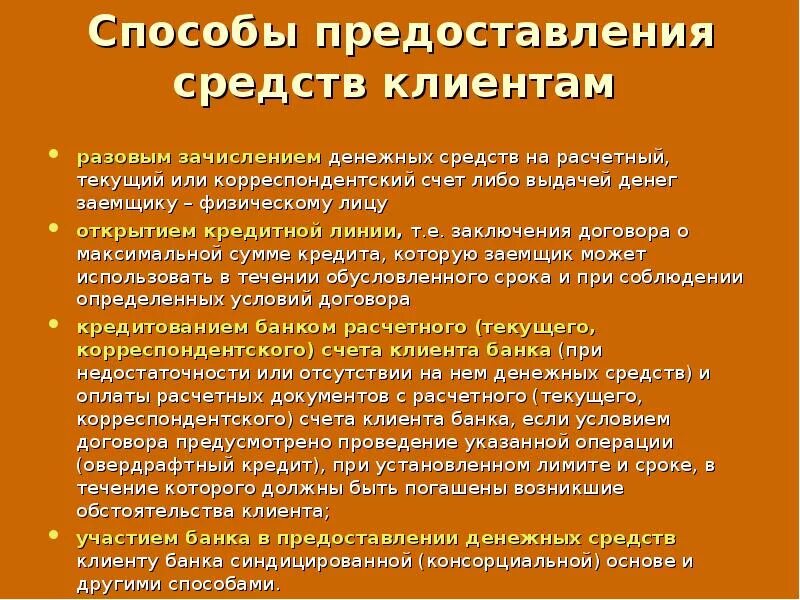 Способы предоставления средств клиентам

• разовым зачислением денежных средств на расчетный, текущий или корреспондентский счет либо выдачей денег заемщику – физическому лицу

• открытием кредитной линии, т.е. заключения договора о максимальной сумме кредита, которую заемщик может использовать в течении обусловленного срока и при соблюдении определенных условий договора

• кредитованием банком расчетного (текущего, корреспондентского) счета клиента банка (при недостаточности или отсутствии на нем денежных средств) и оплаты расчетных документов с расчетного (текущего, корреспондентского) счета клиента банка, если условием договора предусмотрено проведение указанной операции (овердрафтный кредит), при установленном лимите и сроке, в течение которого должны быть погашены возникшие обстоятельства клиента;

• участием банка в предоставлении денежных средств клиенту банка синдицированной (консорциальной) основе и другими способами.